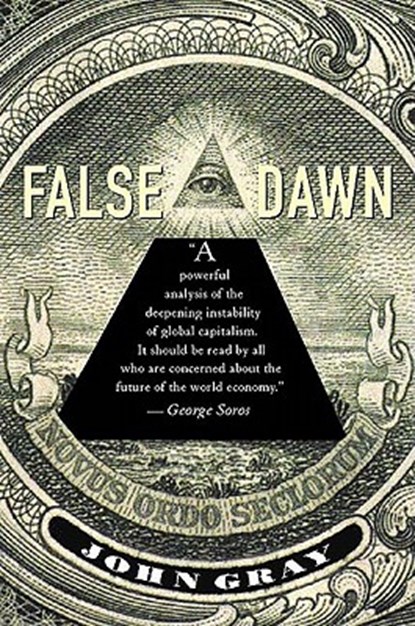 FALSE DAWN

"A powerful analysis of the deepening instability of global capitalism. It should be read by all who are concerned about the future of the world economy."
— George Soros

NOVUS ORDO SECLORUM

JOHN GRAY